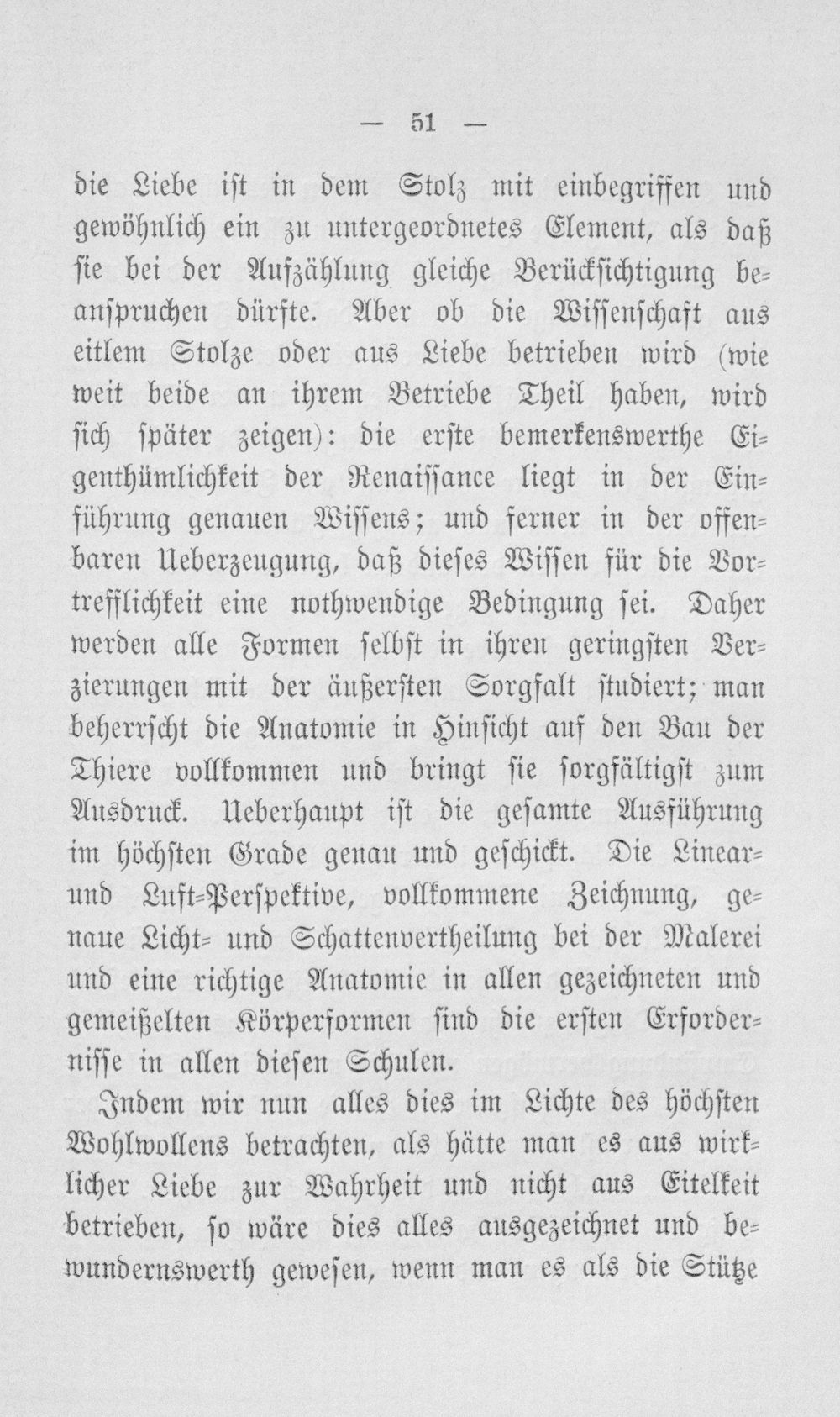 — 51 —

die Liebe ist in dem Stolz mit einbegriffen und gewöhnlich ein zu untergeordnetes Element, als daß sie bei der Aufzählung gleiche Berücksichtigung beanspruchen dürfte. Aber ob die Wissenschaft aus eitlem Stolze oder aus Liebe betrieben wird (wie weit beide an ihrem Betriebe Theil haben, wird sich später zeigen): die erste bemerkenswerthe Eigenthümlichkeit der Renaissance liegt in der Einführung genauen Wissens; und ferner in der offenbaren Ueberzeugung, daß dieses Wissen für die Vortrefflichkeit eine nothwendige Bedingung sei. Daher werden alle Formen selbst in ihren geringsten Verzierungen mit der äußersten Sorgfalt studiert; man beherrscht die Anatomie in Hinsicht auf den Bau der Thiere vollkommen und bringt sie sorgfältigst zum Ausdruck. Ueberhaupt ist die gesamte Ausführung im höchsten Grade genau und geschickt. Die Linear- und Luft-Perspektive, vollkommene Zeichnung, genaue Licht- und Schattenvertheilung bei der Malerei und eine richtige Anatomie in allen gezeichneten und gemeißelten Körperformen sind die ersten Erfordernisse in allen diesen Schulen.

Indem wir nun alles dies im Lichte des höchsten Wohlwollens betrachten, als hätte man es aus wirklicher Liebe zur Wahrheit und nicht aus Eitelkeit betrieben, so wäre dies alles ausgezeichnet und bewundernswerth gewesen, wenn man es als die Stütze